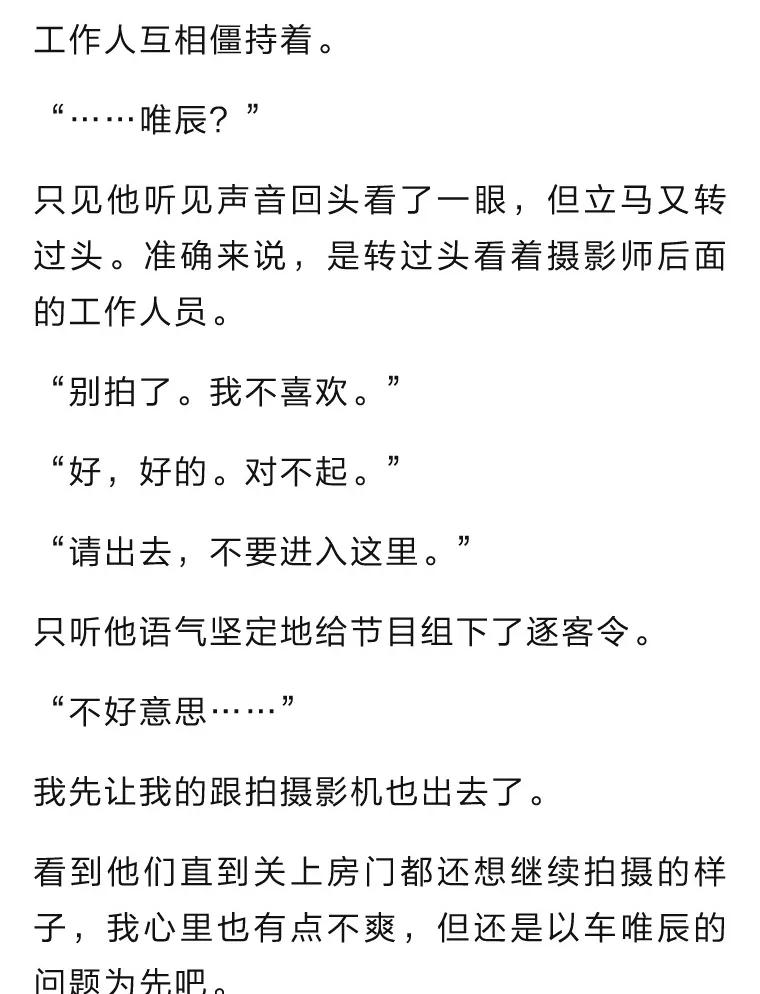 工作人互相僵持着。

“……唯辰？”

只见他听见声音回头看了一眼，但立马又转过头。准确来说，是转过头看着摄影师后面的工作人员。

“别拍了。我不喜欢。”

“好，好的。对不起。”

“请出去，不要进入这里。”

只听他语气坚定地给节目组下了逐客令。

“不好意思……”

我先让我的跟拍摄影机也出去了。

看到他们直到关上房门都还想继续拍摄的样子，我心里也有点不爽，但还是以车唯辰的问题为先吧。